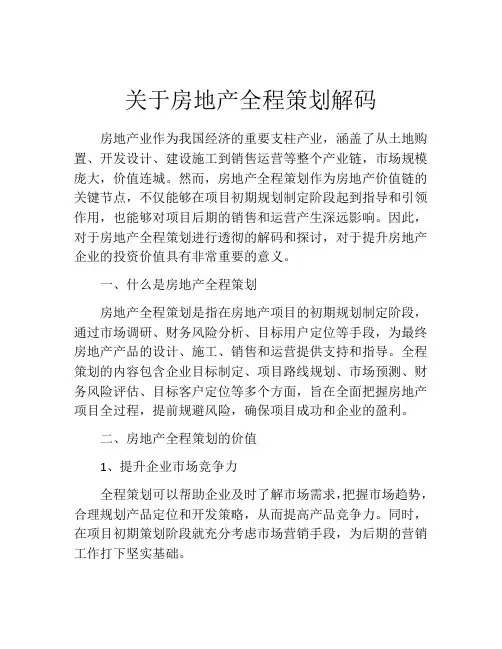 关于房地产全程策划解码

房地产业作为我国经济的重要支柱产业，涵盖了从土地购置、开发设计、建设施工到销售运营等整个产业链，市场规模庞大，价值连城。然而，房地产全程策划作为房地产价值链的关键节点，不仅能够在项目初期规划制定阶段起到指导和引领作用，也能够对项目后期的销售和运营产生深远影响。因此，对于房地产全程策划进行透彻的解码和探讨，对于提升房地产企业的投资价值具有非常重要的意义。

一、什么是房地产全程策划

房地产全程策划是指在房地产项目的初期规划制定阶段，通过市场调研、财务风险分析、目标用户定位等手段，为最终房地产产品的设计、施工、销售和运营提供支持和指导。全程策划的内容包含企业目标制定、项目路线规划、市场预测、财务风险评估、目标客户定位等多个方面，旨在全面把握房地产项目全过程，提前规避风险，确保项目成功和企业的盈利。

二、房地产全程策划的价值

1、提升企业市场竞争力

全程策划可以帮助企业及时了解市场需求，把握市场趋势，合理规划产品定位和开发策略，从而提高产品竞争力。同时，在项目初期策划阶段就充分考虑市场营销手段，为后期的营销工作打下坚实基础。